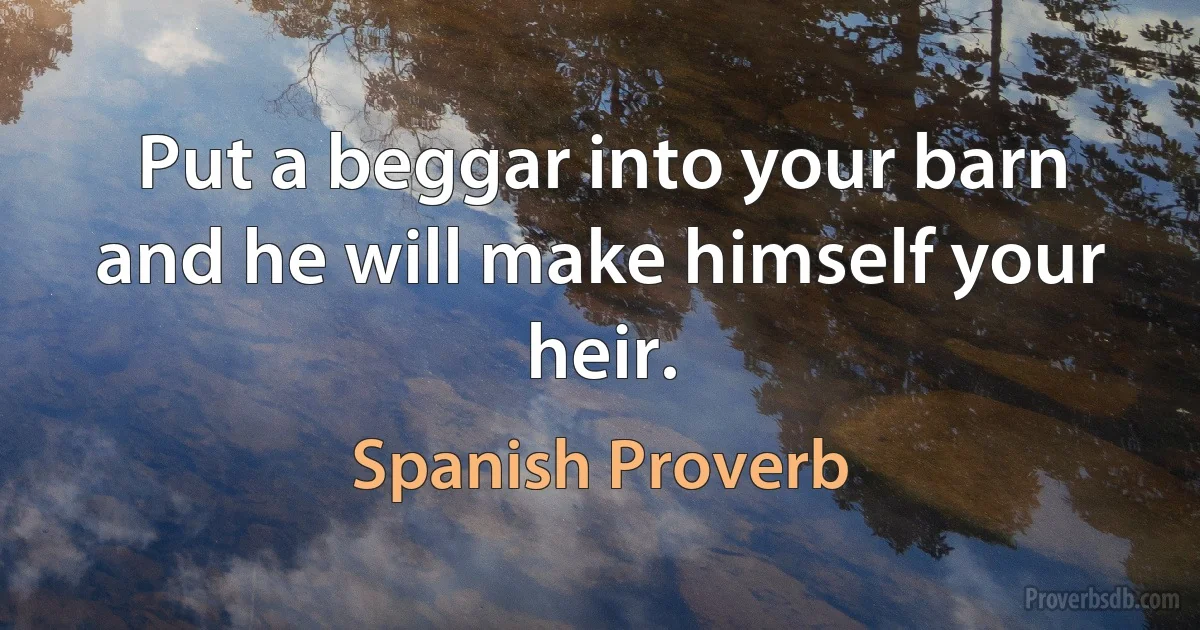 Put a beggar into your barn and he will make himself your heir.

Spanish Proverb

Proverbsdb.com